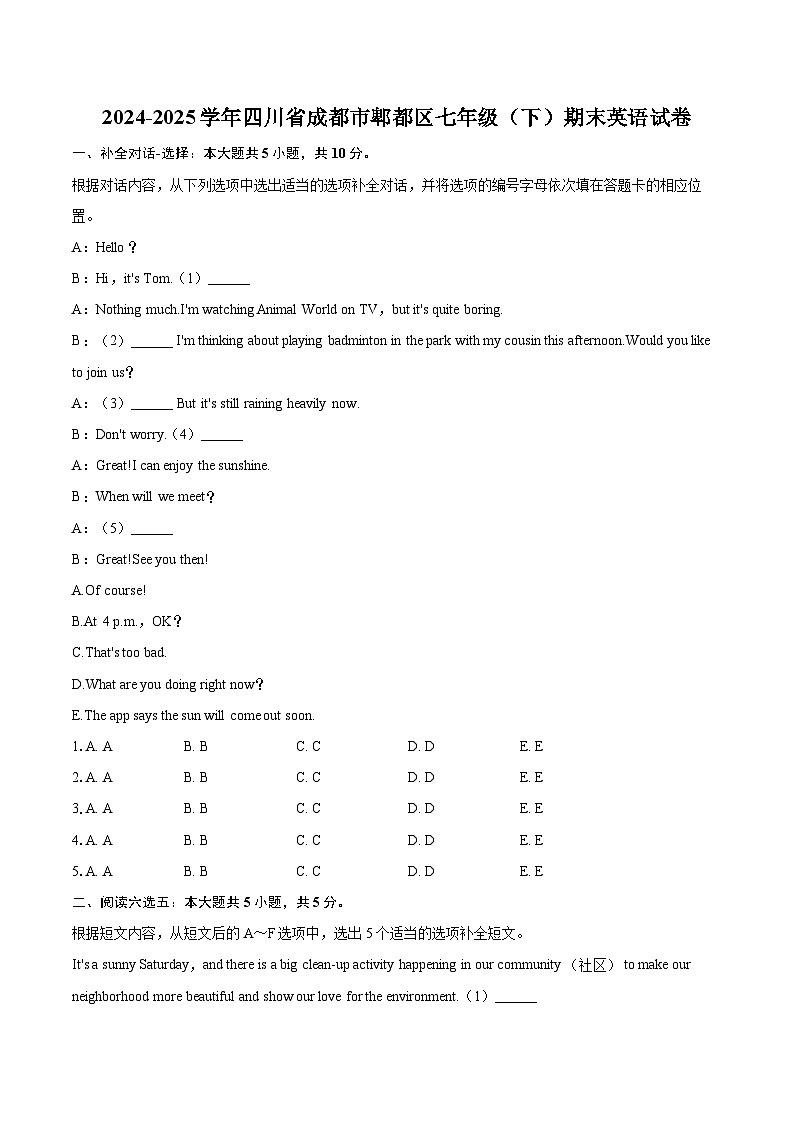 2024-2025学年四川省成都市郫都区七年级（下）期末英语试卷

一、补全对话-选择：本大题共5小题，共10分。

根据对话内容，从下列选项中选出适当的选项补全对话，并将选项的编号字母依次填在答题卡的相应位置。

A：Hello？

B：Hi，it's Tom.（1）______

A：Nothing much.I'm watching Animal World on TV，but it's quite boring.

B：（2）______ I'm thinking about playing badminton in the park with my cousin this afternoon.Would you like to join us？

A：（3）______ But it's still raining heavily now.

B：Don't worry.（4）______

A：Great!I can enjoy the sunshine.

B：When will we meet？

A：（5）______

B：Great!See you then!

A.Of course!

B.At 4 p.m.，OK？

C.That's too bad.

D.What are you doing right now？

E.The app says the sun will come out soon.

1. A. A　B. B　C. C　D. D　E. E

2. A. A　B. B　C. C　D. D　E. E

3. A. A　B. B　C. C　D. D　E. E

4. A. A　B. B　C. C　D. D　E. E

5. A. A　B. B　C. C　D. D　E. E

二、阅读六选五：本大题共5小题，共5分。

根据短文内容，从短文后的A～F选项中，选出5个适当的选项补全短文。

It's a sunny Saturday，and there is a big clean-up activity happening in our community （社区） to make our neighborhood more beautiful and show our love for the environment.（1）______